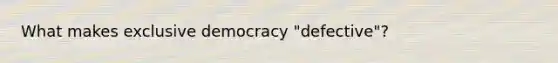 What makes exclusive democracy "defective"?